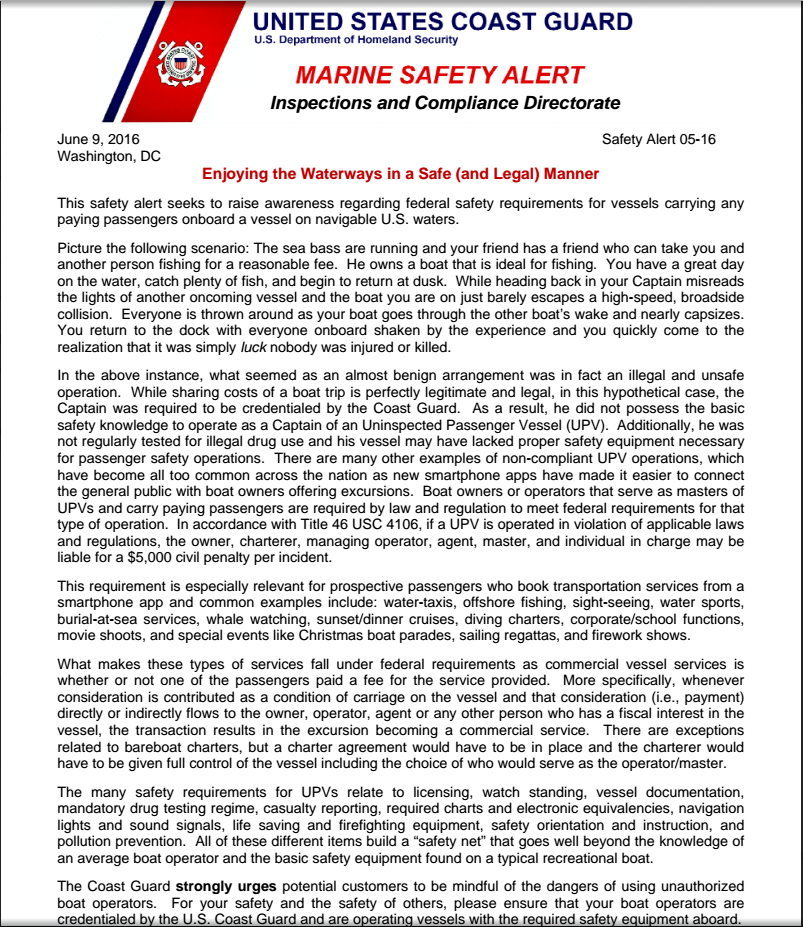 UNITED STATES COAST GUARD
U.S. Department of Homeland Security

MARINE SAFETY ALERT
Inspections and Compliance Directorate

June 9, 2016
Washington, DC

Safety Alert 05-16

Enjoying the Waterways in a Safe (and Legal) Manner

This safety alert seeks to raise awareness regarding federal safety requirements for vessels carrying any paying passengers onboard a vessel on navigable U.S. waters.

Picture the following scenario: The sea bass are running and your friend has a friend who can take you and another person fishing for a reasonable fee. He owns a boat that is ideal for fishing. You have a great day on the water, catch plenty of fish, and begin to return at dusk. While heading back in your Captain misreads the lights of another oncoming vessel and the boat you are on just barely escapes a high-speed, broadside collision. Everyone is thrown around as your boat goes through the other boat's wake and nearly capsizes. You return to the dock with everyone onboard shaken by the experience and you quickly come to the realization that it was simply luck nobody was injured or killed.

In the above instance, what seemed as an almost benign arrangement was in fact an illegal and unsafe operation. While sharing costs of a boat trip is perfectly legitimate and legal, in this hypothetical case, the Captain was required to be credentialed by the Coast Guard. As a result, he did not possess the basic safety knowledge to operate as a Captain of an Uninspected Passenger Vessel (UPV). Additionally, he was not regularly tested for illegal drug use and his vessel may have lacked proper safety equipment necessary for passenger safety operations. There are many other examples of non-compliant UPV operations, which have become all too common across the nation as new smartphone apps have made it easier to connect the general public with boat owners offering excursions. Boat owners or operators that serve as masters of UPVs and carry paying passengers are required by law and regulation to meet federal requirements for that type of operation. In accordance with Title 46 USC 4106, if a UPV is operated in violation of applicable laws and regulations, the owner, charterer, managing operator, agent, master, and individual in charge may be liable for a $5,000 civil penalty per incident.

This requirement is especially relevant for prospective passengers who book transportation services from a smartphone app and common examples include: water-taxis, offshore fishing, sight-seeing, water sports, burial-at-sea services, whale watching, sunset/dinner cruises, diving charters, corporate/school functions, movie shoots, and special events like Christmas boat parades, sailing regattas, and firework shows.

What makes these types of services fall under federal requirements as commercial vessel services is whether or not one of the passengers paid a fee for the service provided. More specifically, whenever consideration is contributed as a condition of carriage on the vessel and that consideration (i.e., payment) directly or indirectly flows to the owner, operator, agent or any other person who has a fiscal interest in the vessel, the transaction results in the excursion becoming a commercial service. There are exceptions related to bareboat charters, but a charter agreement would have to be in place and the charterer would have to be given full control of the vessel including the choice of who would serve as the operator/master.

The many safety requirements for UPVs relate to licensing, watch standing, vessel documentation, mandatory drug testing regime, casualty reporting, required charts and electronic equivalencies, navigation lights and sound signals, life saving and firefighting equipment, safety orientation and instruction, and pollution prevention. All of these different items build a "safety net" that goes well beyond the knowledge of an average boat operator and the basic safety equipment found on a typical recreational boat.

The Coast Guard strongly urges potential customers to be mindful of the dangers of using unauthorized boat operators. For your safety and the safety of others, please ensure that your boat operators are credentialed by the U.S. Coast Guard and are operating vessels with the required safety equipment aboard.